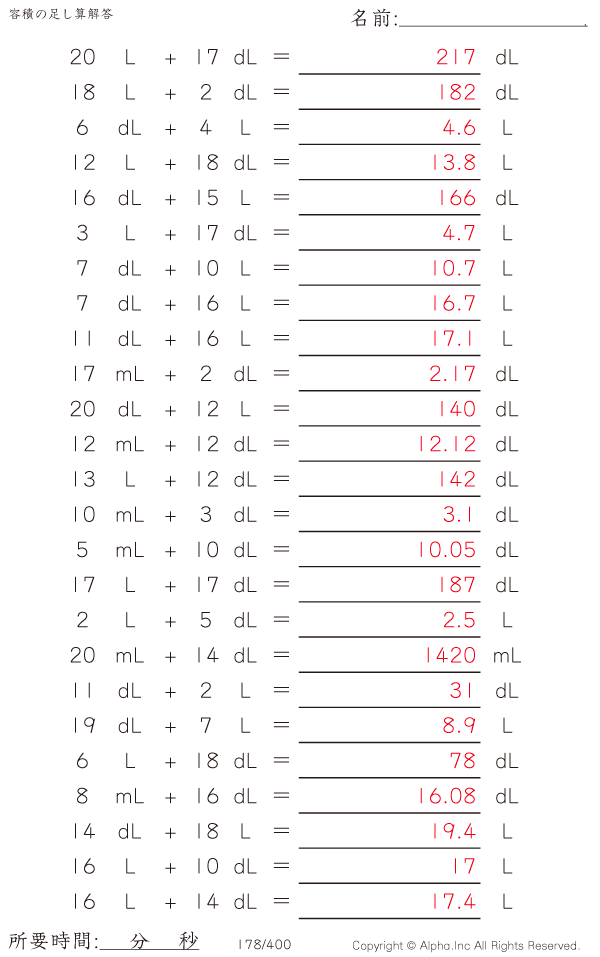 容積の足し算解答

名前:____

20 L + 17 dL = 217 dL
18 L + 2 dL = 182 dL
6 dL + 4 L = 4.6 L
12 L + 18 dL = 13.8 L
16 dL + 15 L = 166 dL
3 L + 17 dL = 4.7 L
7 dL + 10 L = 10.7 L
7 dL + 16 L = 16.7 L
11 dL + 16 L = 17.1 L
17 mL + 2 dL = 2.17 dL
20 dL + 12 L = 140 dL
12 mL + 12 dL = 12.12 dL
13 L + 12 dL = 142 dL
10 mL + 3 dL = 3.1 dL
5 mL + 10 dL = 10.05 dL
17 L + 17 dL = 187 dL
2 L + 5 dL = 2.5 L
20 mL + 14 dL = 1420 mL
11 dL + 2 L = 31 dL
19 dL + 7 L = 8.9 L
6 L + 18 dL = 78 dL
8 mL + 16 dL = 16.08 dL
14 dL + 18 L = 19.4 L
16 L + 10 dL = 17 L
16 L + 14 dL = 17.4 L

所要時間:____分____秒 178/400 Copyright © Alpha.Inc All Rights Reserved.